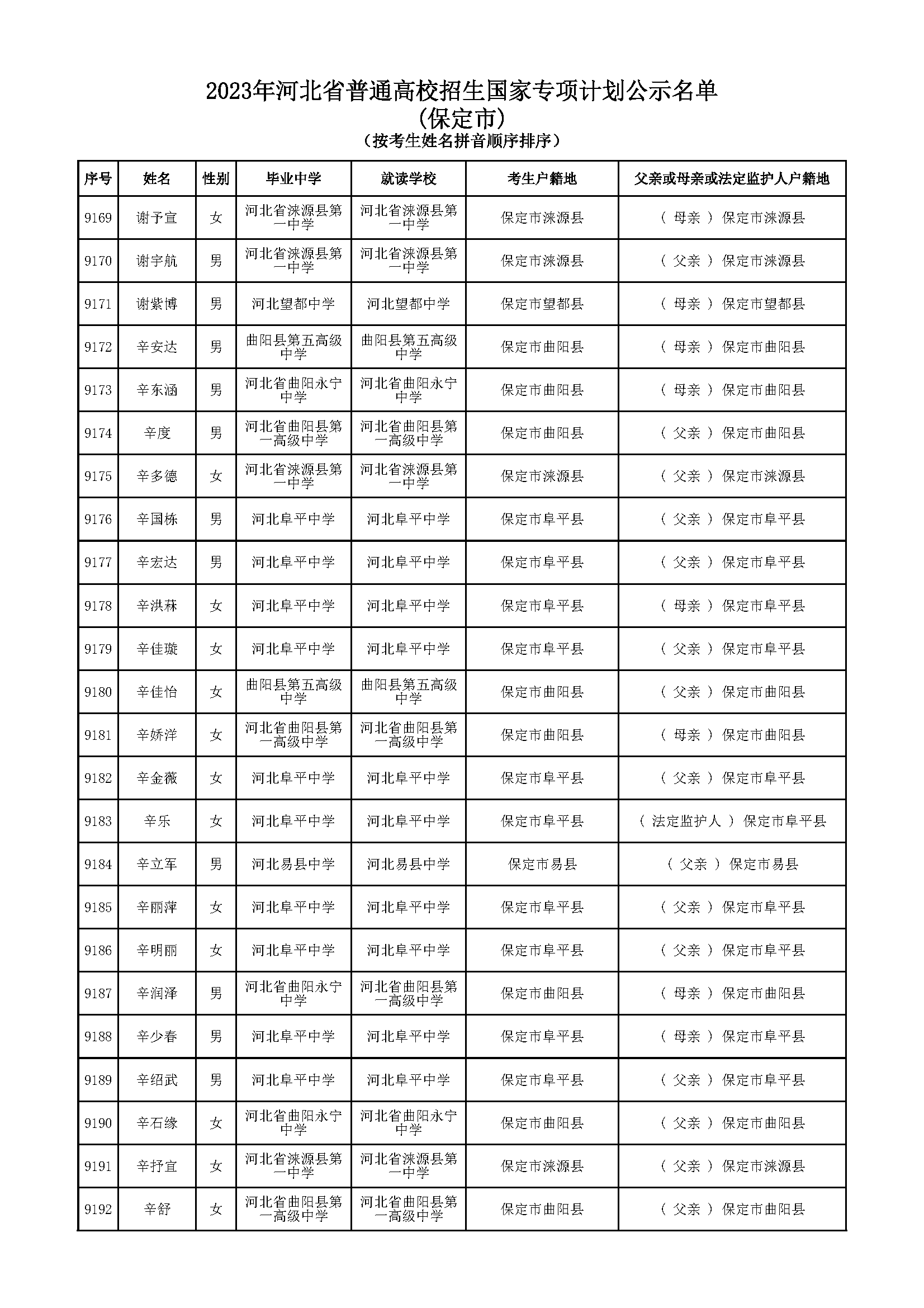 2023年河北省普通高校招生国家专项计划公示名单
(保定市)
(按考生姓名拼音顺序排序)

| 序号 | 姓名 | 性别 | 毕业中学 | 就读学校 | 考生户籍地 | 父亲或母亲或法定监护人户籍地 |
|---|---|---|---|---|---|---|
| 9169 | 谢予宣 | 女 | 河北省涞源县第一中学 | 河北省涞源县第一中学 | 保定市涞源县 | ( 母亲 ) 保定市涞源县 |
| 9170 | 谢宇航 | 男 | 河北省涞源县第一中学 | 河北省涞源县第一中学 | 保定市涞源县 | ( 父亲 ) 保定市涞源县 |
| 9171 | 谢紫博 | 男 | 河北望都中学 | 河北望都中学 | 保定市望都县 | ( 母亲 ) 保定市望都县 |
| 9172 | 辛安达 | 男 | 曲阳县第五高级中学 | 曲阳县第五高级中学 | 保定市曲阳县 | ( 母亲 ) 保定市曲阳县 |
| 9173 | 辛东涵 | 男 | 河北省曲阳永宁中学 | 河北省曲阳永宁中学 | 保定市曲阳县 | ( 母亲 ) 保定市曲阳县 |
| 9174 | 辛度 | 男 | 河北省曲阳县第一高级中学 | 河北省曲阳县第一高级中学 | 保定市曲阳县 | ( 父亲 ) 保定市曲阳县 |
| 9175 | 辛多德 | 女 | 河北省涞源县第一中学 | 河北省涞源县第一中学 | 保定市涞源县 | ( 父亲 ) 保定市涞源县 |
| 9176 | 辛国栋 | 男 | 河北阜平中学 | 河北阜平中学 | 保定市阜平县 | ( 父亲 ) 保定市阜平县 |
| 9177 | 辛宏达 | 男 | 河北阜平中学 | 河北阜平中学 | 保定市阜平县 | ( 父亲 ) 保定市阜平县 |
| 9178 | 辛洪森 | 女 | 河北阜平中学 | 河北阜平中学 | 保定市阜平县 | ( 母亲 ) 保定市阜平县 |
| 9179 | 辛佳璇 | 女 | 河北阜平中学 | 河北阜平中学 | 保定市阜平县 | ( 父亲 ) 保定市阜平县 |
| 9180 | 辛佳怡 | 女 | 曲阳县第五高级中学 | 曲阳县第五高级中学 | 保定市曲阳县 | ( 父亲 ) 保定市曲阳县 |
| 9181 | 辛娇洋 | 女 | 河北省曲阳县第一高级中学 | 河北省曲阳县第一高级中学 | 保定市曲阳县 | ( 母亲 ) 保定市曲阳县 |
| 9182 | 辛金薇 | 女 | 河北阜平中学 | 河北阜平中学 | 保定市阜平县 | ( 父亲 ) 保定市阜平县 |
| 9183 | 辛乐 | 女 | 河北阜平中学 | 河北阜平中学 | 保定市阜平县 | ( 法定监护人 ) 保定市阜平县 |
| 9184 | 辛立军 | 男 | 河北易县中学 | 河北易县中学 | 保定市易县 | ( 父亲 ) 保定市易县 |
| 9185 | 辛丽萍 | 女 | 河北阜平中学 | 河北阜平中学 | 保定市阜平县 | ( 父亲 ) 保定市阜平县 |
| 9186 | 辛明丽 | 女 | 河北阜平中学 | 河北阜平中学 | 保定市阜平县 | ( 父亲 ) 保定市阜平县 |
| 9187 | 辛润泽 | 男 | 河北省曲阳永宁中学 | 河北省曲阳县第一高级中学 | 保定市曲阳县 | ( 母亲 ) 保定市曲阳县 |
| 9188 | 辛少春 | 男 | 河北阜平中学 | 河北阜平中学 | 保定市阜平县 | ( 母亲 ) 保定市阜平县 |
| 9189 | 辛绍武 | 男 | 河北阜平中学 | 河北阜平中学 | 保定市阜平县 | ( 父亲 ) 保定市阜平县 |
| 9190 | 辛石缘 | 女 | 河北省曲阳永宁中学 | 河北省曲阳永宁中学 | 保定市曲阳县 | ( 父亲 ) 保定市曲阳县 |
| 9191 | 辛抒宜 | 女 | 河北省涞源县第一中学 | 河北省涞源县第一中学 | 保定市涞源县 | ( 父亲 ) 保定市涞源县 |
| 9192 | 辛舒 | 女 | 河北省曲阳县第一高级中学 | 河北省曲阳县第一高级中学 | 保定市曲阳县 | ( 父亲 ) 保定市曲阳县 |